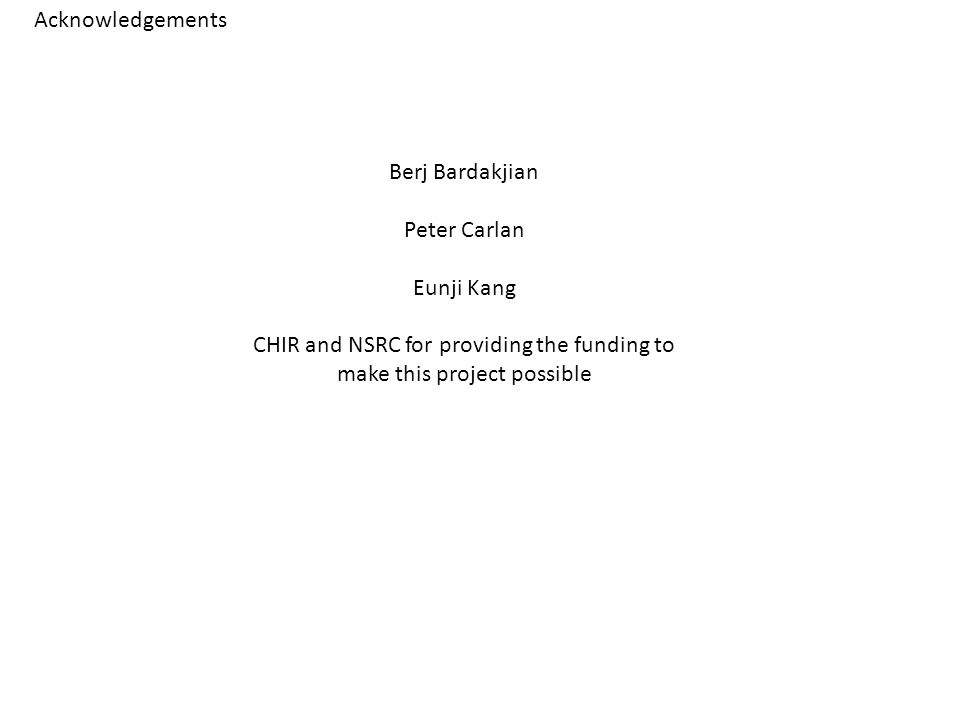 Acknowledgements

Berj Bardakjian

Peter Carlan

Eunji Kang

CHIR and NSRC for providing the funding to make this project possible